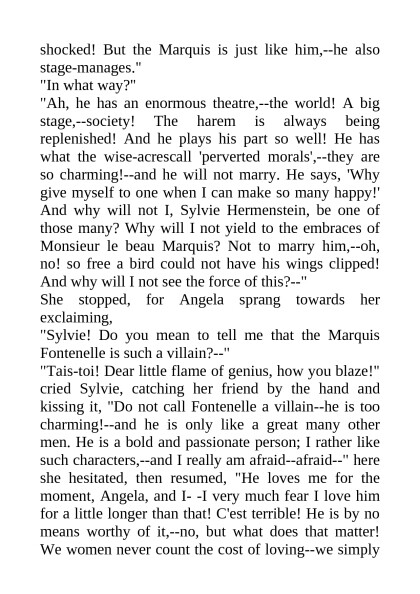 shocked! But the Marquis is just like him,--he also stage-manages."
"In what way?"
"Ah, he has an enormous theatre,--the world! A big stage,--society! The harem is always being replenished! And he plays his part so well! He has what the wise-acrescall 'perverted morals',--they are so charming!--and he will not marry. He says, 'Why give myself to one when I can make so many happy!' And why will not I, Sylvie Hermenstein, be one of those many? Why will I not yield to the embraces of Monsieur le beau Marquis? Not to marry him,--oh, no! so free a bird could not have his wings clipped! And why will I not see the force of this?--"
She stopped, for Angela sprang towards her exclaiming,
"Sylvie! Do you mean to tell me that the Marquis Fontenelle is such a villain?--"
"Tais-toi! Dear little flame of genius, how you blaze!" cried Sylvie, catching her friend by the hand and kissing it, "Do not call Fontenelle a villain--he is too charming!--and he is only like a great many other men. He is a bold and passionate person; I rather like such characters,--and I really am afraid--afraid--" here she hesitated, then resumed, "He loves me for the moment, Angela, and I- -I very much fear I love him for a little longer than that! C'est terrible! He is by no means worthy of it,--no, but what does that matter! We women never count the cost of loving--we simply